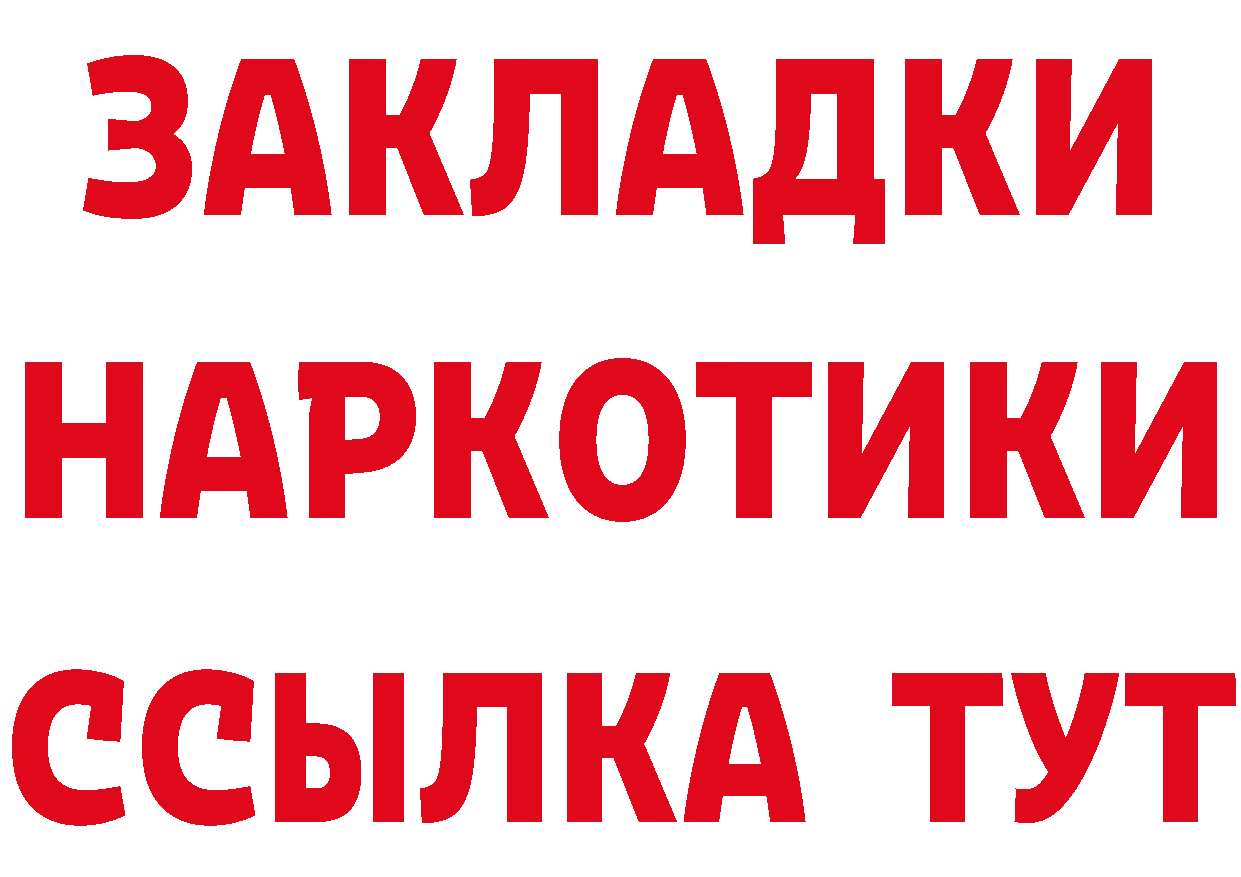 ЗАКЛАДКИ
НАРКОТИКИ
ССЫЛКА ТУТ